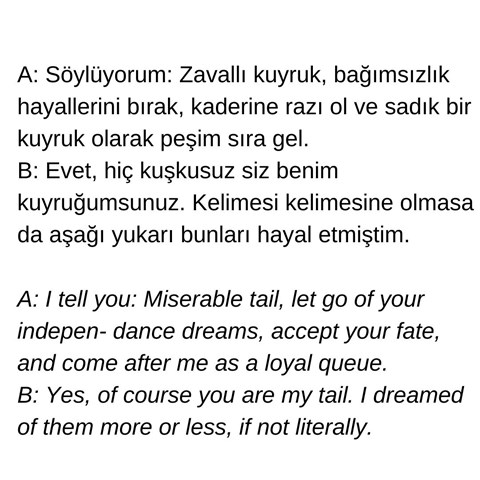 A: Söylüyorum: Zavallı kuyruk, bağımsızlık hayallerini bırak, kaderine razı ol ve sadık bir kuyruk olarak peşim sıra gel.
B: Evet, hiç kuşkusuz siz benim kuyruğumsunuz. Kelimesi kelimesine olmasa da aşağı yukarı bunları hayal etmiştim.

A: I tell you: Miserable tail, let go of your indepen- dance dreams, accept your fate, and come after me as a loyal queue.
B: Yes, of course you are my tail. I dreamed of them more or less, if not literally.